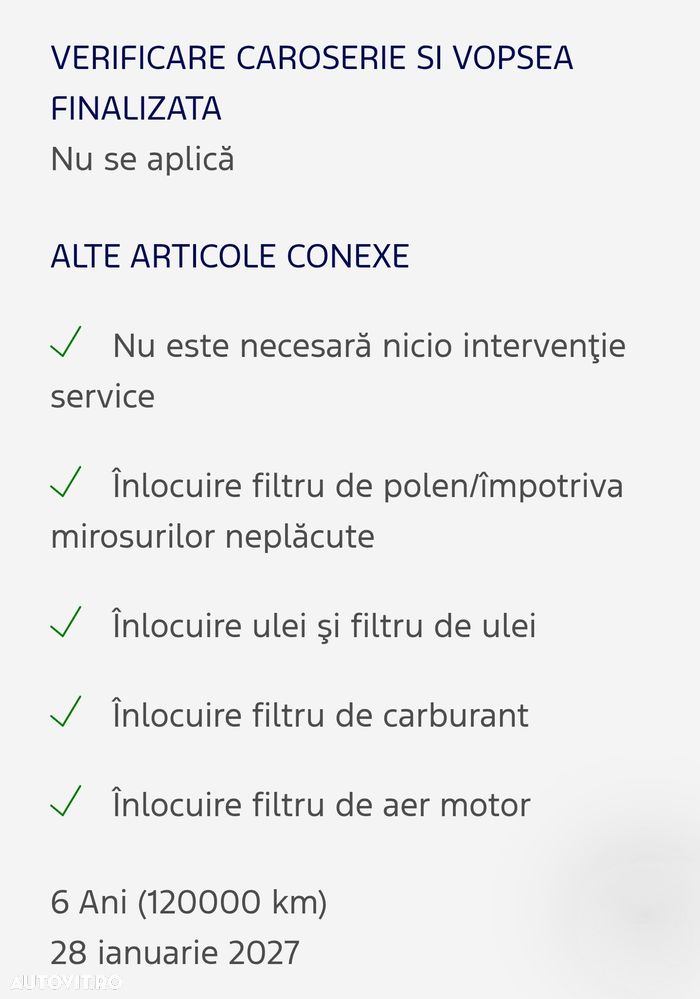 VERIFICARE CAROSERIE SI VOPSEA FINALIZATA
Nu se aplică

ALTE ARTICOLE CONEXE

✓ Nu este necesară nicio intervenţie service

✓ Înlocuire filtru de polen/împotriva mirosurilor neplăcute

✓ Înlocuire ulei şi filtru de ulei

✓ Înlocuire filtru de carburant

✓ Înlocuire filtru de aer motor

6 Ani (120000 km)
28 ianuarie 2027

AUTOVIT.RO